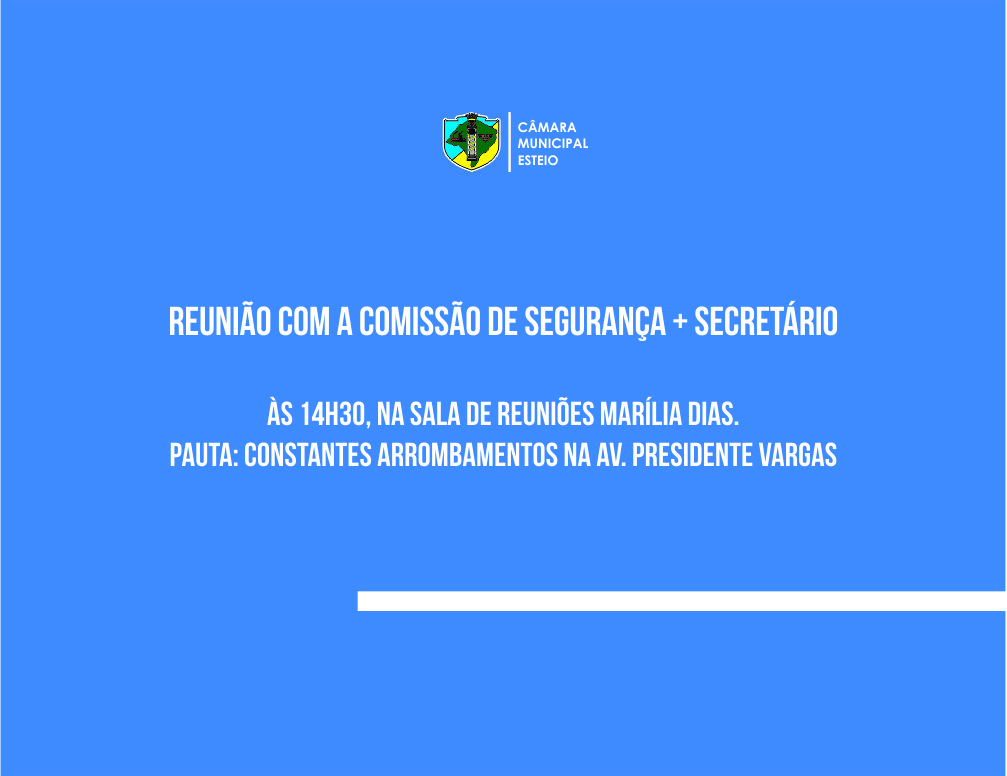 CÂMARA
MUNICIPAL
ESTEIO

REUNIÃO COM A COMISSÃO DE SEGURANÇA + SECRETÁRIO

ÀS 14H30, NA SALA DE REUNIÕES MARÍLIA DIAS.
PAUTA: CONSTANTES ARROMBAMENTOS NA AV. PRESIDENTE VARGAS